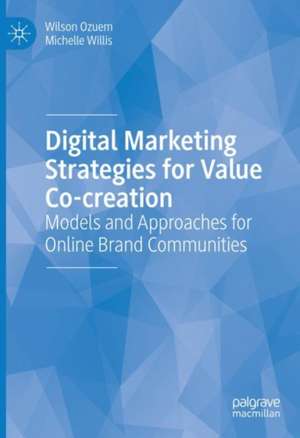 Wilson Ozuem
Michelle Willis

Digital Marketing Strategies for Value Co-creation

Models and Approaches for Online Brand Communities

palgrave
macmillan